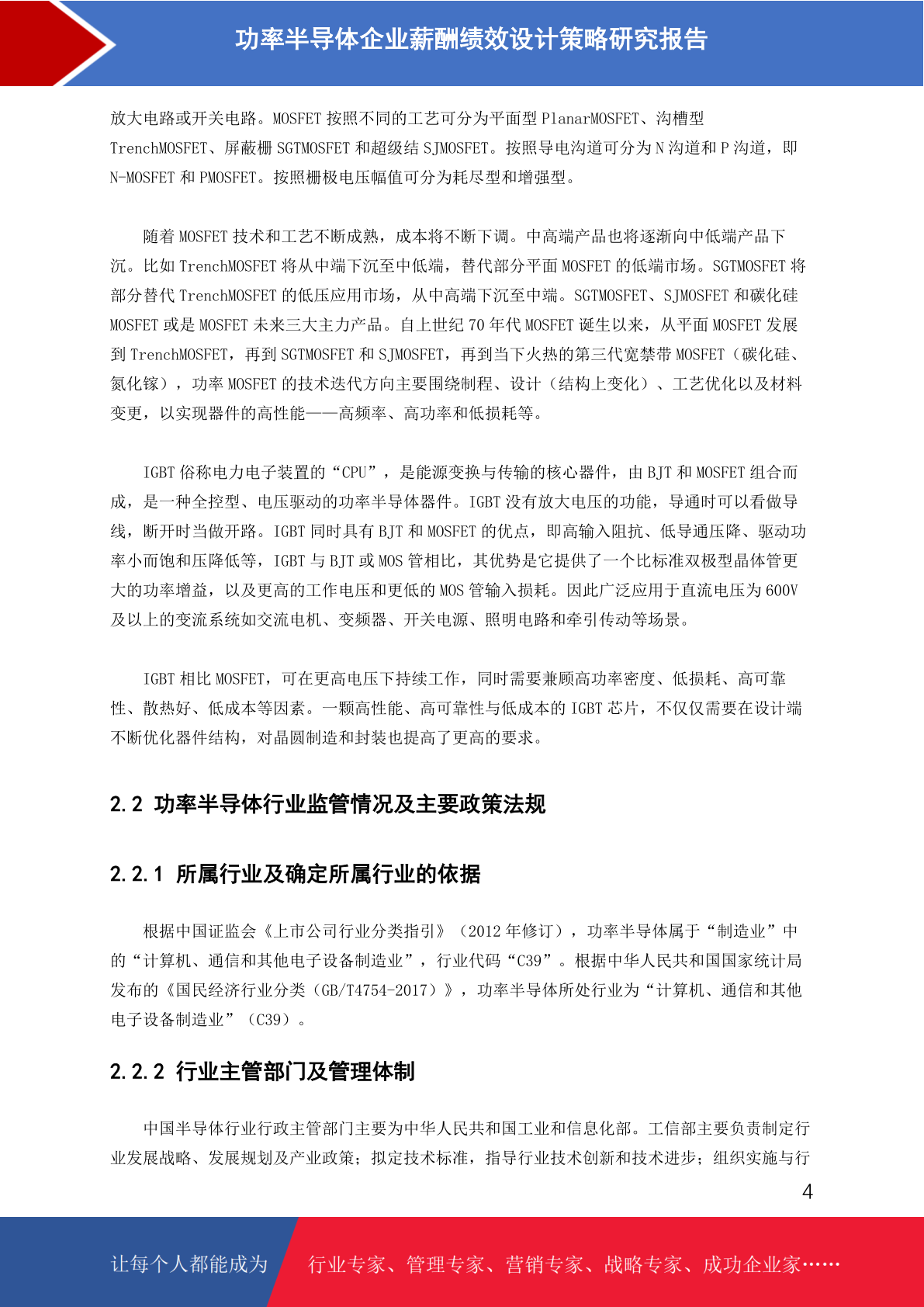 功率半导体企业薪酬绩效设计策略研究报告

放大电路或开关电路。MOSFET 按照不同的工艺可分为平面型 PlanarMOSFET、沟槽型 TrenchMOSFET、屏蔽栅 SGTMOSFET 和超级结 SJMOSFET。按照导电沟道可分为 N 沟道和 P 沟道，即 N-MOSFET 和 PMOSFET。按照栅极电压幅值可分为耗尽型和增强型。

随着 MOSFET 技术和工艺不断成熟，成本将不断下调。中高端产品也将逐渐向中低端产品下沉。比如 TrenchMOSFET 将从中端下沉至中低端，替代部分平面 MOSFET 的低端市场。SGTMOSFET 将部分替代 TrenchMOSFET 的低压应用市场，从中高端下沉至中端。SGTMOSFET、SJMOSFET 和碳化硅 MOSFET 或是 MOSFET 未来三大主力产品。自上世纪 70 年代 MOSFET 诞生以来，从平面 MOSFET 发展到 TrenchMOSFET，再到 SGTMOSFET 和 SJMOSFET，再到当下火热的第三代宽禁带 MOSFET（碳化硅、氮化镓），功率 MOSFET 的技术迭代方向主要围绕制程、设计（结构上变化）、工艺优化以及材料变更，以实现器件的高性能——高频率、高功率和低损耗等。

IGBT 俗称电力电子装置的“CPU”，是能源变换与传输的核心器件，由 BJT 和 MOSFET 组合而成，是一种全控型、电压驱动的功率半导体器件。IGBT 没有放大电压的功能，导通时可以看做导线，断开时当做开路。IGBT 同时具有 BJT 和 MOSFET 的优点，即高输入阻抗、低导通压降、驱动功率小而饱和压降低等，IGBT 与 BJT 或 MOS 管相比，其优势是它提供了一个比标准双极型晶体管更大的功率增益，以及更高的工作电压和更低的 MOS 管输入损耗。因此广泛应用于直流电压为 600V 及以上的变流系统如交流电机、变频器、开关电源、照明电路和牵引传动等场景。

IGBT 相比 MOSFET，可在更高电压下持续工作，同时需要兼顾高功率密度、低损耗、高可靠性、散热好、低成本等因素。一颗高性能、高可靠性与低成本的 IGBT 芯片，不仅仅需要在设计端不断优化器件结构，对晶圆制造和封装也提高了更高的要求。

2.2 功率半导体行业监管情况及主要政策法规

2.2.1 所属行业及确定所属行业的依据

根据中国证监会《上市公司行业分类指引》（2012 年修订），功率半导体属于“制造业”中的“计算机、通信和其他电子设备制造业”，行业代码“C39”。根据中华人民共和国国家统计局发布的《国民经济行业分类（GB/T4754-2017）》，功率半导体所处行业为“计算机、通信和其他电子设备制造业”（C39）。

2.2.2 行业主管部门及管理体制

中国半导体行业行政主管部门主要为中华人民共和国工业和信息化部。工信部主要负责制定行业发展战略、发展规划及产业政策；拟定技术标准，指导行业技术创新和技术进步；组织实施与行

4

让每个人都能成为 行业专家、管理专家、营销专家、战略专家、成功企业家……